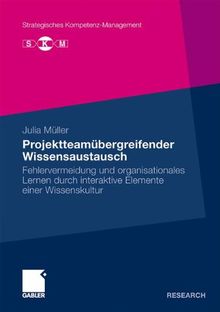 Strategisches Kompetenz-Management

S K M

Julia Müller

Projektteamübergreifender Wissensaustausch

Fehlervermeidung und organisationales Lernen durch interaktive Elemente einer Wissenskultur

GABLER

RESEARCH